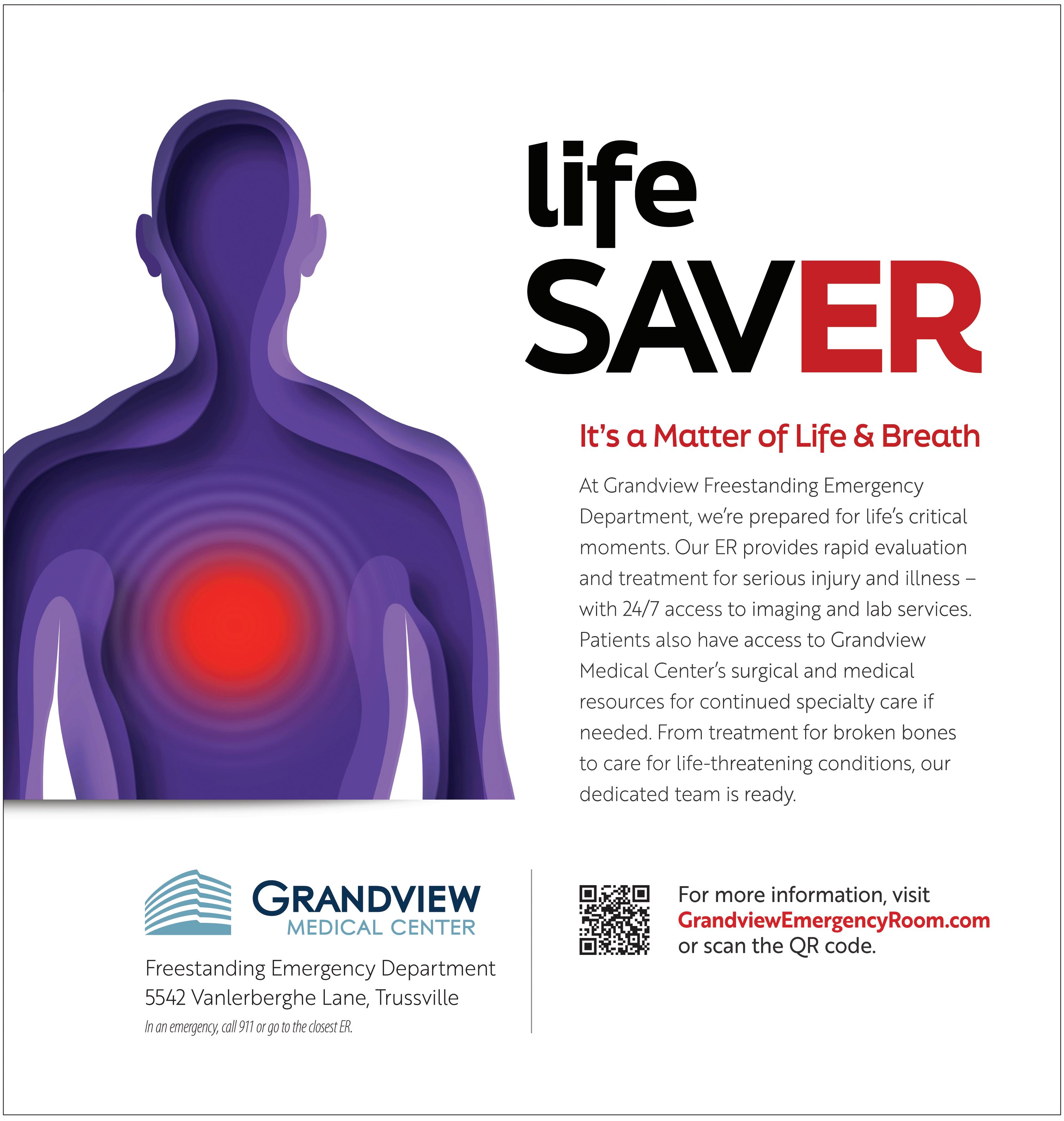 life
SAVER

It's a Matter of Life & Breath

At Grandview Freestanding Emergency Department, we're prepared for life's critical moments. Our ER provides rapid evaluation and treatment for serious injury and illness – with 24/7 access to imaging and lab services. Patients also have access to Grandview Medical Center's surgical and medical resources for continued specialty care if needed. From treatment for broken bones to care for life-threatening conditions, our dedicated team is ready.

GRANDVIEW
MEDICAL CENTER

Freestanding Emergency Department
5542 Vanlerberghe Lane, Trussville
In an emergency, call 911 or go to the closest ER.

For more information, visit GrandviewEmergencyRoom.com or scan the QR code.